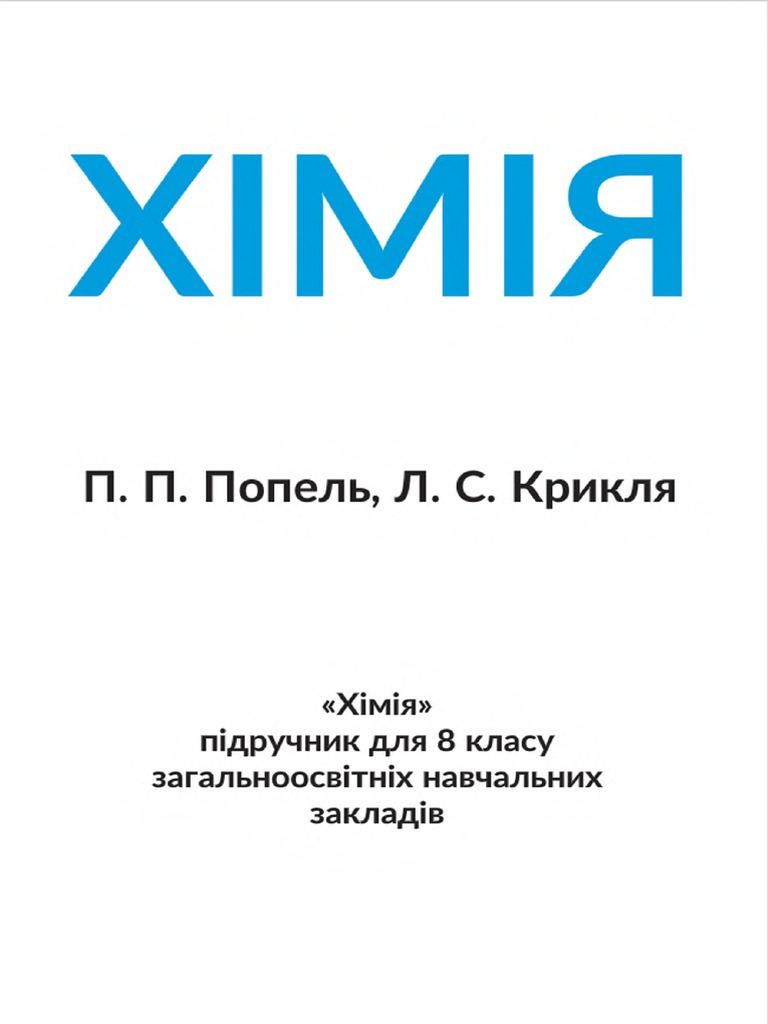 ХІМІЯ

П. П. Попель, Л. С. Крикля

«Хімія»
підручник для 8 класу
загальноосвітніх навчальних
закладів